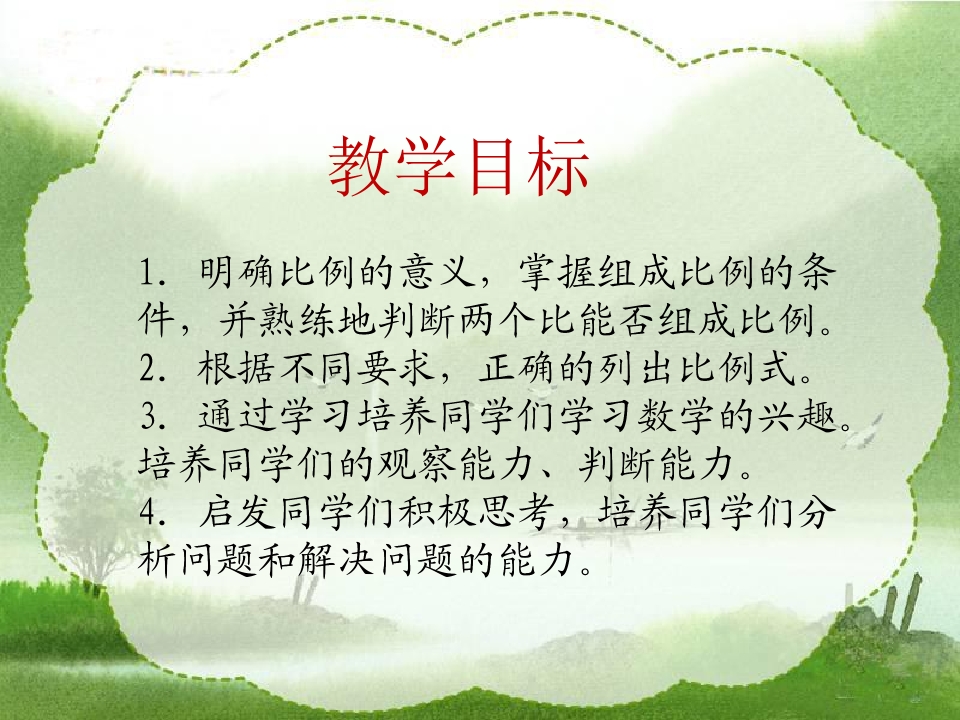 教学目标

1.明确比例的意义，掌握组成比例的条件，并熟练地判断两个比能否组成比例。
2.根据不同要求，正确的列出比例式。
3.通过学习培养同学们学习数学的兴趣。培养同学们的观察能力、判断能力。
4.启发同学们积极思考，培养同学们分析问题和解决问题的能力。